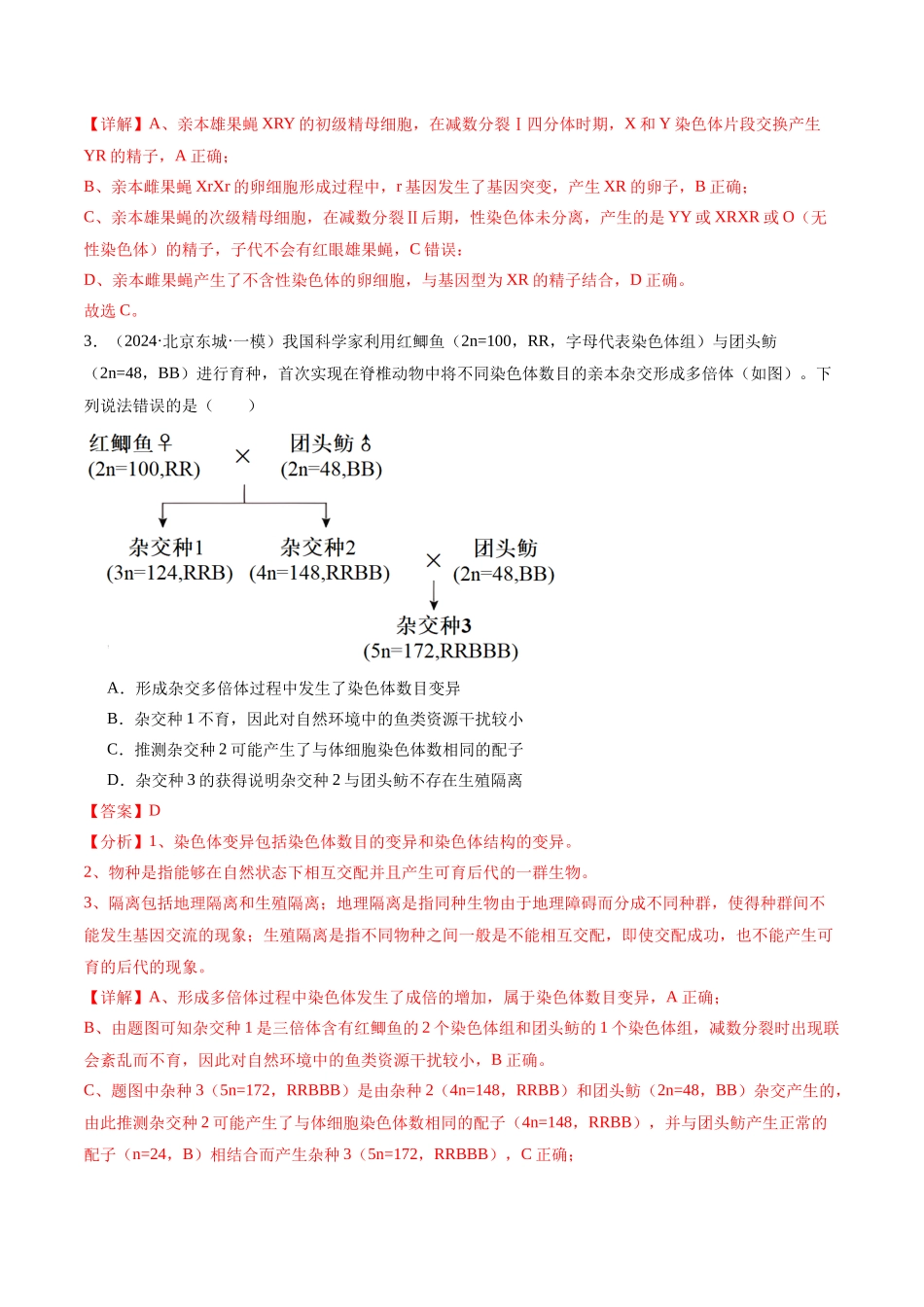 【详解】A、亲本雄果蝇XRY的初级精母细胞，在减数分裂Ⅰ四分体时期，X和Y染色体片段交换产生YR的精子，A正确；

B、亲本雌果蝇XrXr的卵细胞形成过程中，r基因发生了基因突变，产生XR的卵子，B正确；

C、亲本雄果蝇的次级精母细胞，在减数分裂Ⅱ后期，性染色体未分离，产生的是YY或XRXR或O（无性染色体）的精子，子代不会有红眼雄果蝇，C错误；

D、亲本雌果蝇产生了不含性染色体的卵细胞，与基因型为XR的精子结合，D正确。

故选C。

3．（2024·北京东城·一模）我国科学家利用红鲫鱼（2n=100，RR，字母代表染色体组）与团头鲂（2n=48，BB）进行育种，首次实现在脊椎动物中将不同染色体数目的亲本杂交形成多倍体（如图）。下列说法错误的是（　　）

红鲫鱼♀
(2n=100,RR)
×
团头鲂♂
(2n=48,BB)

杂交种1
(3n=124,RRB)
杂交种2
(4n=148,RRBB)
×
团头鲂
(2n=48,BB)

杂交种3
(5n=172,RRBBB)

A．形成杂交多倍体过程中发生了染色体数目变异

B．杂交种1不育，因此对自然环境中的鱼类资源干扰较小

C．推测杂交种2可能产生了与体细胞染色体数相同的配子

D．杂交种3的获得说明杂交种2与团头鲂不存在生殖隔离

【答案】D

【分析】1、染色体变异包括染色体数目的变异和染色体结构的变异。

2、物种是指能够在自然状态下相互交配并且产生可育后代的一群生物。

3、隔离包括地理隔离和生殖隔离；地理隔离是指同种生物由于地理障碍而分成不同种群，使得种群间不能发生基因交流的现象；生殖隔离是指不同物种之间一般是不能相互交配，即使交配成功，也不能产生可育的后代的现象。

【详解】A、形成多倍体过程中染色体发生了成倍的增加，属于染色体数目变异，A正确；

B、由题图可知杂交种1是三倍体含有红鲫鱼的2个染色体组和团头鲂的1个染色体组，减数分裂时出现联会紊乱而不育，因此对自然环境中的鱼类资源干扰较小，B正确。

C、题图中杂种3（5n=172，RRBBB）是由杂种2（4n=148，RRBB）和团头鲂（2n=48，BB）杂交产生的，由此推测杂交种2可能产生了与体细胞染色体数相同的配子（4n=148，RRBB），并与团头鲂产生正常的配子（n=24，B）相结合而产生杂种3（5n=172，RRBBB），C正确；